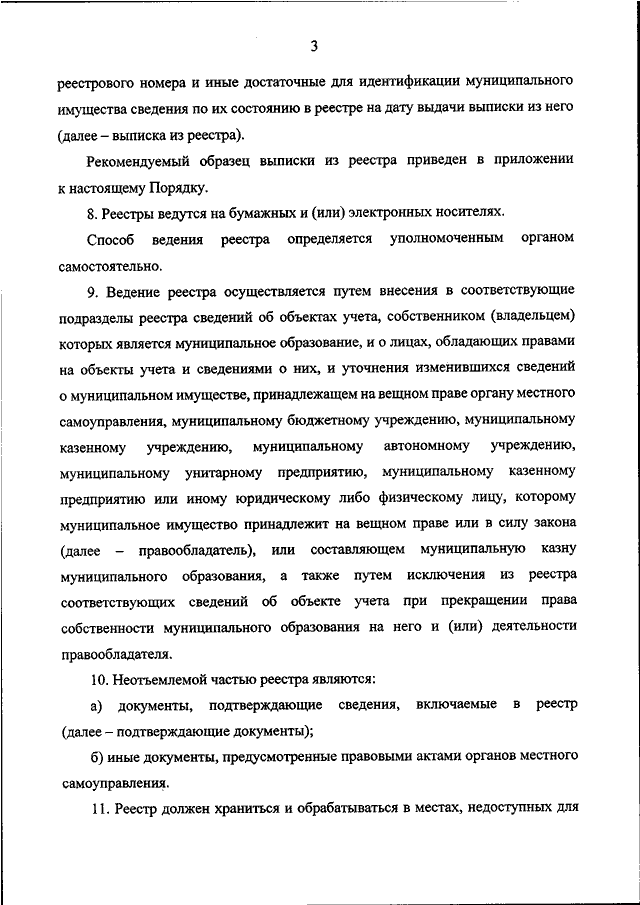 3

реестрового номера и иные достаточные для идентификации муниципального имущества сведения по их состоянию в реестре на дату выдачи выписки из него (далее – выписка из реестра).

Рекомендуемый образец выписки из реестра приведен в приложении к настоящему Порядку.

8. Реестры ведутся на бумажных и (или) электронных носителях.

Способ ведения реестра определяется уполномоченным органом самостоятельно.

9. Ведение реестра осуществляется путем внесения в соответствующие подразделы реестра сведений об объектах учета, собственником (владельцем) которых является муниципальное образование, и о лицах, обладающих правами на объекты учета и сведениями о них, и уточнения изменившихся сведений о муниципальном имуществе, принадлежащем на вещном праве органу местного самоуправления, муниципальному бюджетному учреждению, муниципальному казенному учреждению, муниципальному автономному учреждению, муниципальному унитарному предприятию, муниципальному казенному предприятию или иному юридическому либо физическому лицу, которому муниципальное имущество принадлежит на вещном праве или в силу закона (далее – правообладатель), или составляющем муниципальную казну муниципального образования, а также путем исключения из реестра соответствующих сведений об объекте учета при прекращении права собственности муниципального образования на него и (или) деятельности правообладателя.

10. Неотъемлемой частью реестра являются:

а) документы, подтверждающие сведения, включаемые в реестр (далее – подтверждающие документы);

б) иные документы, предусмотренные правовыми актами органов местного самоуправления.

11. Реестр должен храниться и обрабатываться в местах, недоступных для